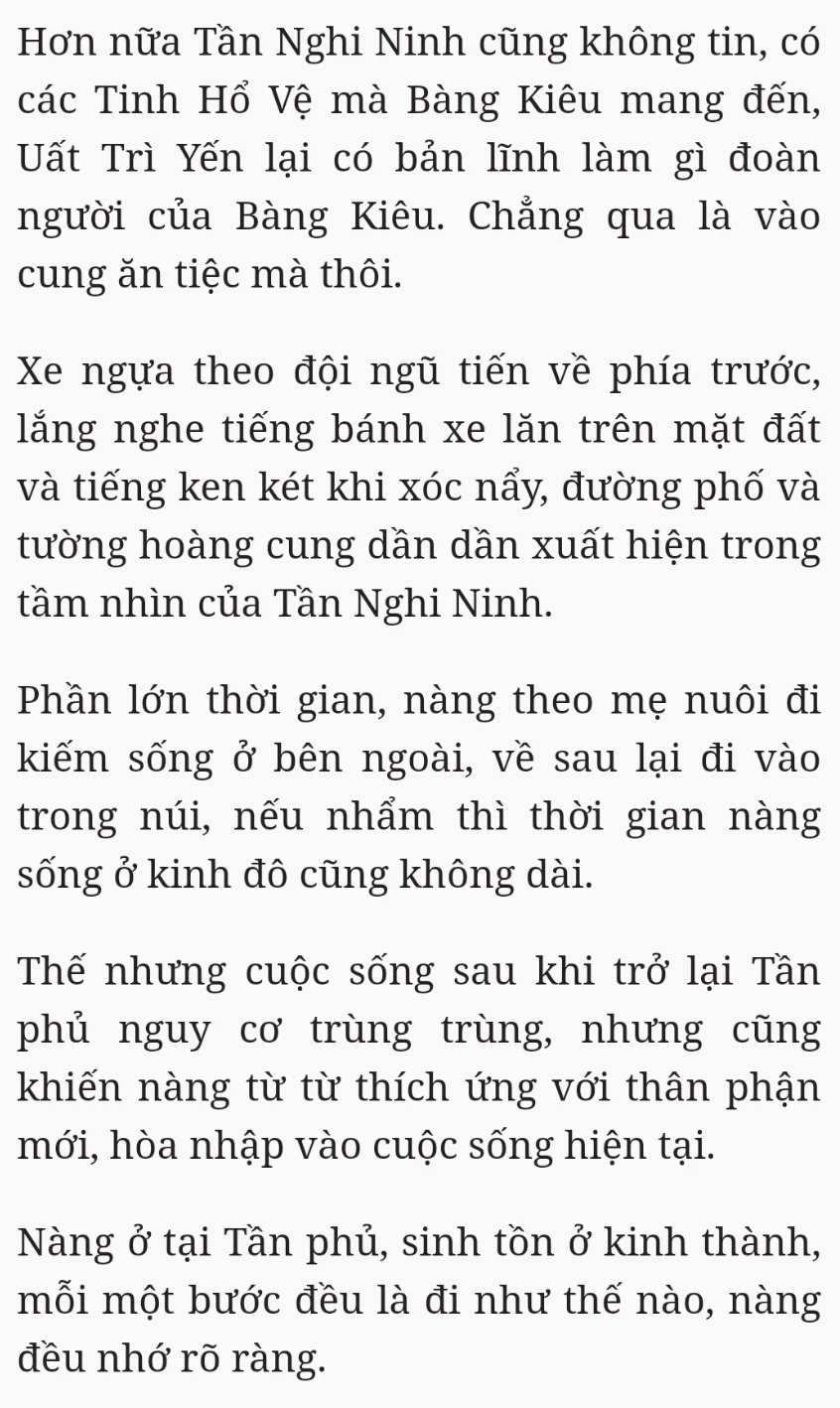 Hơn nữa Tần Nghi Ninh cũng không tin, có các Tinh Hổ Vệ mà Bàng Kiêu mang đến, Uất Trì Yến lại có bản lĩnh làm gì đoàn người của Bàng Kiêu. Chẳng qua là vào cung ăn tiệc mà thôi.

Xe ngựa theo đội ngũ tiến về phía trước, lắng nghe tiếng bánh xe lăn trên mặt đất và tiếng ken két khi xóc nẩy, đường phố và tường hoàng cung dần dần xuất hiện trong tầm nhìn của Tần Nghi Ninh.

Phần lớn thời gian, nàng theo mẹ nuôi đi kiếm sống ở bên ngoài, về sau lại đi vào trong núi, nếu nhẩm thì thời gian nàng sống ở kinh đô cũng không dài.

Thế nhưng cuộc sống sau khi trở lại Tần phủ nguy cơ trùng trùng, nhưng cũng khiến nàng từ từ thích ứng với thân phận mới, hòa nhập vào cuộc sống hiện tại.

Nàng ở tại Tần phủ, sinh tồn ở kinh thành, mỗi một bước đều là đi như thế nào, nàng đều nhớ rõ ràng.